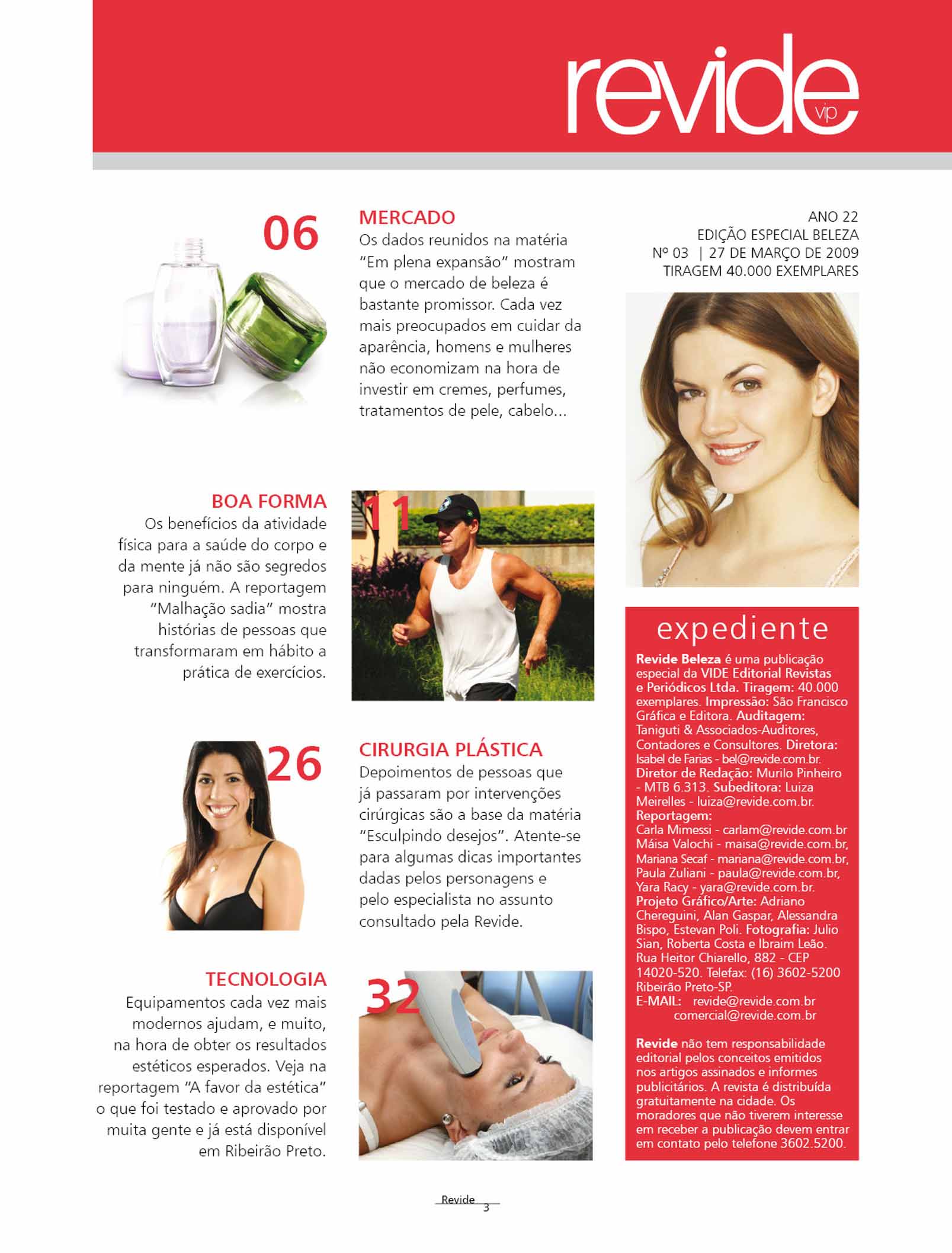 revide
vip

06

MERCADO
Os dados reunidos na matéria "Em plena expansão" mostram que o mercado de beleza é bastante promissor. Cada vez mais preocupados em cuidar da aparência, homens e mulheres não economizam na hora de investir em cremes, perfumes, tratamentos de pele, cabelo...

BOA FORMA
Os benefícios da atividade física para a saúde do corpo e da mente já não são segredos para ninguém. A reportagem "Malhação sadia" mostra histórias de pessoas que transformaram em hábito a prática de exercícios.

11

26

CIRURGIA PLÁSTICA
Depoimentos de pessoas que já passaram por intervenções cirúrgicas são a base da matéria "Esculpindo desejos". Atente-se para algumas dicas importantes dadas pelos personagens e pelo especialista no assunto consultado pela Revide.

TECNOLOGIA
Equipamentos cada vez mais modernos ajudam, e muito, na hora de obter os resultados estéticos esperados. Veja na reportagem "A favor da estética" o que foi testado e aprovado por muita gente e já está disponível em Ribeirão Preto.

32

ANO 22
EDIÇÃO ESPECIAL BELEZA
Nº 03 | 27 DE MARÇO DE 2009
TIRAGEM 40.000 EXEMPLARES

expediente
Revide Beleza é uma publicação especial da VIDE Editorial Revistas e Periódicos Ltda. Tiragem: 40.000 exemplares. Impressão: São Francisco Gráfica e Editora. Auditagem: Taniguti & Associados-Auditores, Contadores e Consultores. Diretora: Isabel de Farias - bel@revide.com.br. Diretor de Redação: Murilo Pinheiro - MTB 6.313. Subeditora: Luiza Meirelles - luiza@revide.com.br.
Reportagem:
Carla Mimessi - carlam@revide.com.br
Máisa Valochi - maisa@revide.com.br,
Mariana Secaf - mariana@revide.com.br,
Paula Zuliani - paula@revide.com.br,
Yara Racy - yara@revide.com.br.
Projeto Gráfico/Arte: Adriano Chereguini, Alan Gaspar, Alessandra Bispo, Estevan Poli. Fotografia: Julio Sian, Roberta Costa e Ibraim Leão. Rua Heitor Chiarello, 882 - CEP 14020-520. Telefax: (16) 3602-5200 Ribeirão Preto-SP.
E-MAIL: revide@revide.com.br
comercial@revide.com.br

Revide não tem responsabilidade editorial pelos conceitos emitidos nos artigos assinados e informes publicitários. A revista é distribuída gratuitamente na cidade. Os moradores que não tiverem interesse em receber a publicação devem entrar em contato pelo telefone 3602.5200.

Revide 3